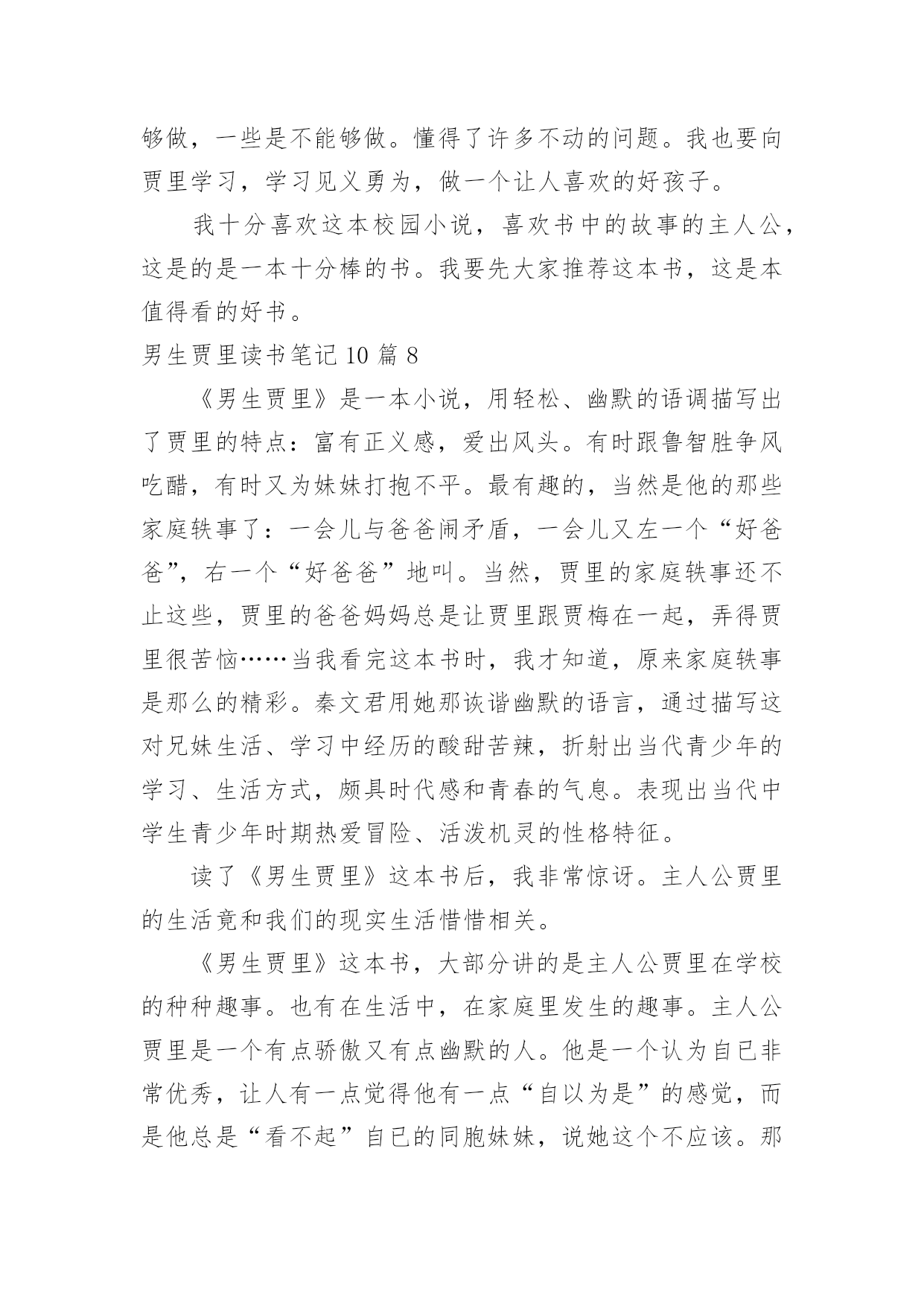 够做，一些是不能够做。懂得了许多不动的问题。我也要向贾里学习，学习见义勇为，做一个让人喜欢的好孩子。

我十分喜欢这本校园小说，喜欢书中的故事的主人公，这是的是一本十分棒的书。我要先大家推荐这本书，这是本值得看的好书。

男生贾里读书笔记 10 篇 8

《男生贾里》是一本小说，用轻松、幽默的语调描写出了贾里的特点：富有正义感，爱出风头。有时跟鲁智胜争风吃醋，有时又为妹妹打抱不平。最有趣的，当然是他的那些家庭轶事了：一会儿与爸爸闹矛盾，一会儿又左一个“好爸爸”，右一个“好爸爸”地叫。当然，贾里的家庭轶事还不止这些，贾里的爸爸妈妈总是让贾里跟贾梅在一起，弄得贾里很苦恼……当我看完这本书时，我才知道，原来家庭轶事是那么的精彩。秦文君用她那诙谐幽默的语言，通过描写这对兄妹生活、学习中经历的酸甜苦辣，折射出当代青少年的学习、生活方式，颇具时代感和青春的气息。表现出当代中学生青少年时期热爱冒险、活泼机灵的性格特征。

读了《男生贾里》这本书后，我非常惊讶。主人公贾里的生活竟和我们的现实生活惜惜相关。

《男生贾里》这本书，大部分讲的是主人公贾里在学校的种种趣事。也有在生活中，在家庭里发生的趣事。主人公贾里是一个有点骄傲又有点幽默的人。他是一个认为自已非常优秀，让人有一点觉得他有一点“自以为是”的感觉，而是他总是“看不起”自已的同胞妹妹，说她这个不应该。那